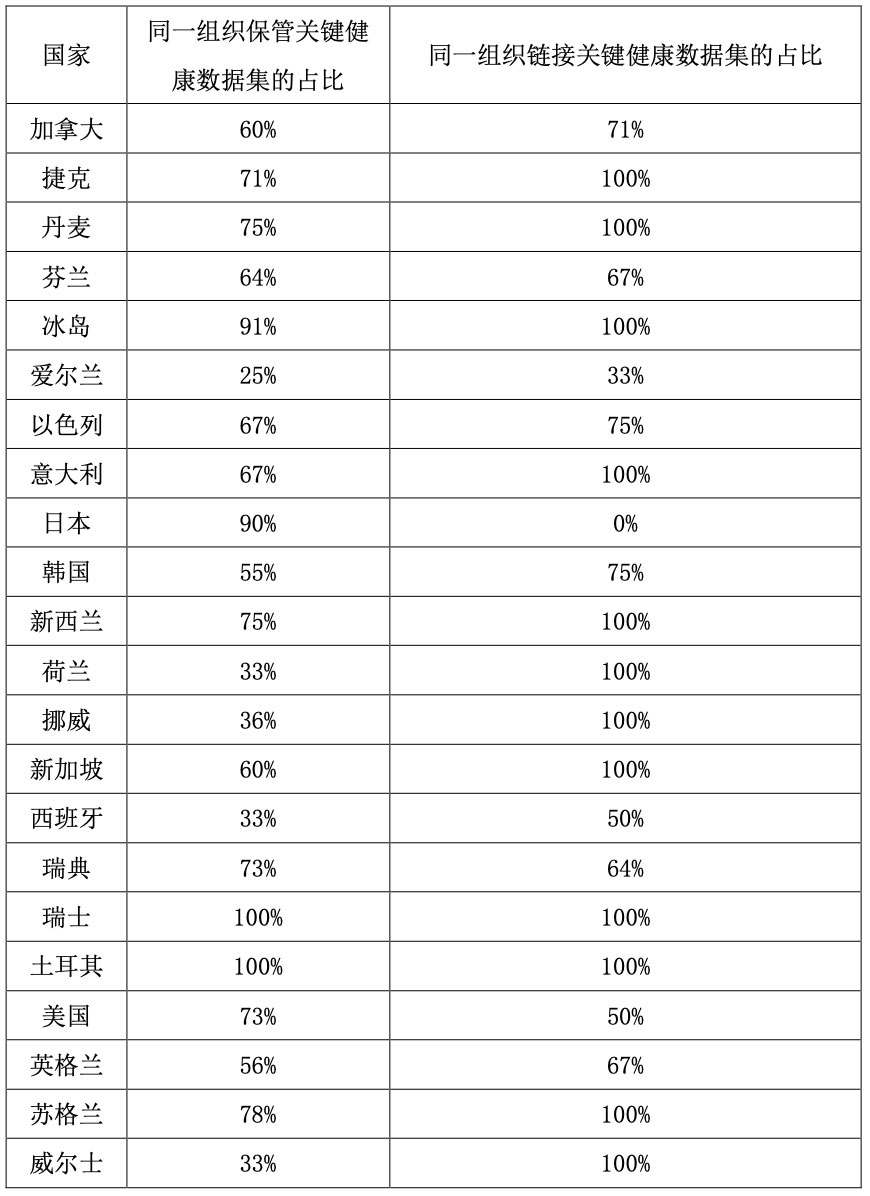 | 国家 | 同一组织保管关键健康数据集的占比 | 同一组织链接关键健康数据集的占比 |
|---|---|---|
| 加拿大 | 60% | 71% |
| 捷克 | 71% | 100% |
| 丹麦 | 75% | 100% |
| 芬兰 | 64% | 67% |
| 冰岛 | 91% | 100% |
| 爱尔兰 | 25% | 33% |
| 以色列 | 67% | 75% |
| 意大利 | 67% | 100% |
| 日本 | 90% | 0% |
| 韩国 | 55% | 75% |
| 新西兰 | 75% | 100% |
| 荷兰 | 33% | 100% |
| 挪威 | 36% | 100% |
| 新加坡 | 60% | 100% |
| 西班牙 | 33% | 50% |
| 瑞典 | 73% | 64% |
| 瑞士 | 100% | 100% |
| 土耳其 | 100% | 100% |
| 美国 | 73% | 50% |
| 英格兰 | 56% | 67% |
| 苏格兰 | 78% | 100% |
| 威尔士 | 33% | 100% |